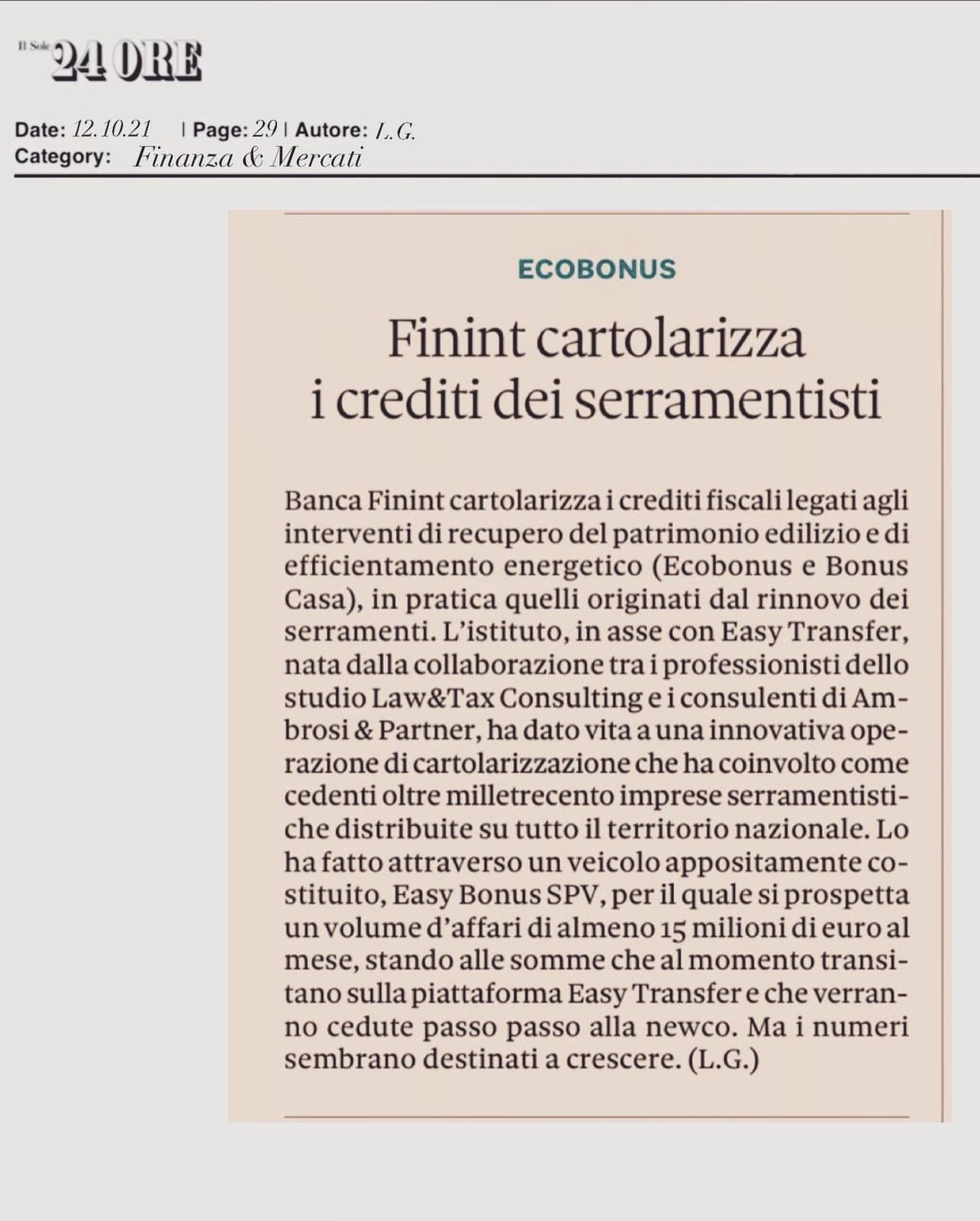 Il Sole 24 ORE

Date: 12.10.21 | Page: 29 | Autore: L.G.
Category: Finanza & Mercati

ECOBONUS

Finint cartolarizza i crediti dei serramentisti

Banca Finint cartolarizza i crediti fiscali legati agli interventi di recupero del patrimonio edilizio e di efficientamento energetico (Ecobonus e Bonus Casa), in pratica quelli originati dal rinnovo dei serramenti. L'istituto, in asse con Easy Transfer, nata dalla collaborazione tra i professionisti dello studio Law&Tax Consulting e i consulenti di Ambrosi & Partner, ha dato vita a una innovativa operazione di cartolarizzazione che ha coinvolto come cedenti oltre milletrecento imprese serramentistiche distribuite su tutto il territorio nazionale. Lo ha fatto attraverso un veicolo appositamente costituito, Easy Bonus SPV, per il quale si prospetta un volume d'affari di almeno 15 milioni di euro al mese, stando alle somme che al momento transitano sulla piattaforma Easy Transfer e che verranno cedute passo passo alla newco. Ma i numeri sembrano destinati a crescere. (L.G.)